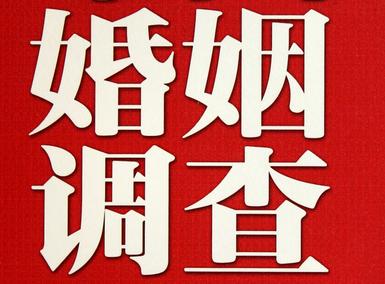 婚姻
调查